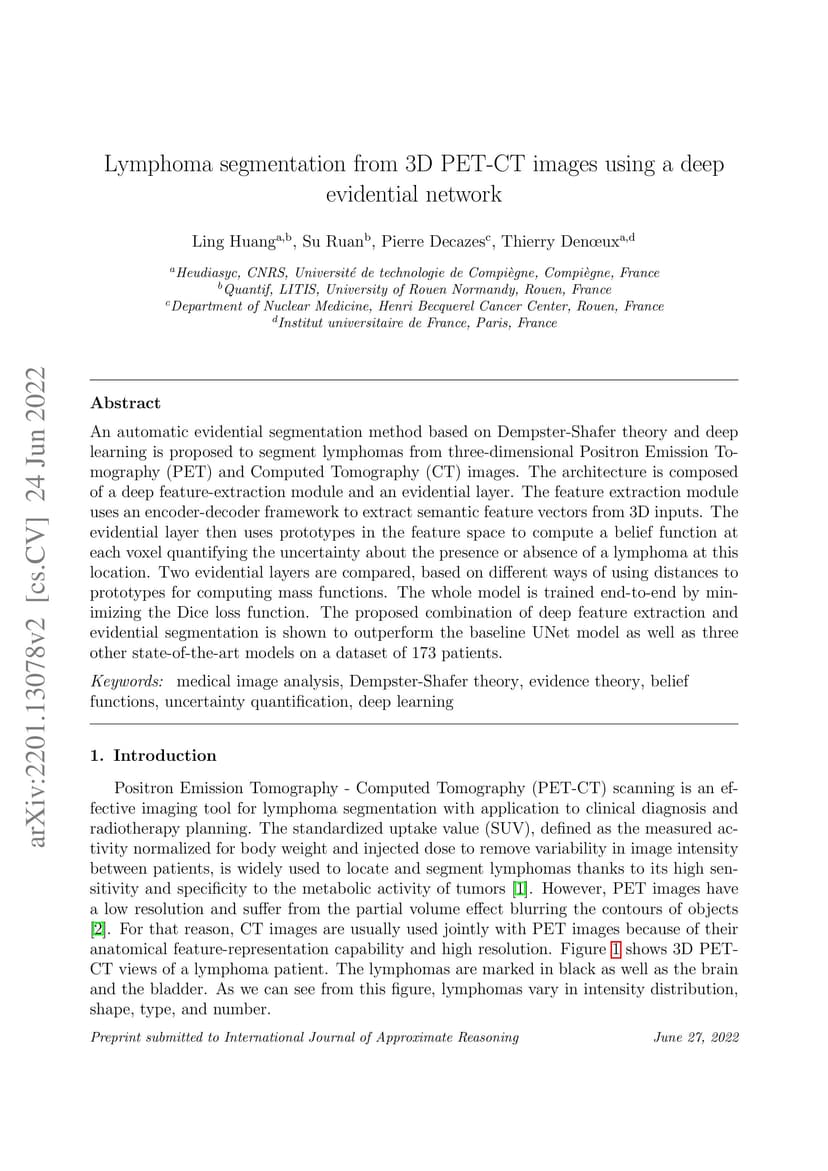 arXiv:2201.13078v2 [cs.CV] 24 Jun 2022

Lymphoma segmentation from 3D PET-CT images using a deep evidential network

Ling Huang$^{a,b}$, Su Ruan$^{b}$, Pierre Decazes$^{c}$, Thierry Denœux$^{a,d}$

$^{a}$Heudiasyc, CNRS, Université de technologie de Compiègne, Compiègne, France
$^{b}$Quantif, LITIS, University of Rouen Normandy, Rouen, France
$^{c}$Department of Nuclear Medicine, Henri Becquerel Cancer Center, Rouen, France
$^{d}$Institut universitaire de France, Paris, France

Abstract

An automatic evidential segmentation method based on Dempster-Shafer theory and deep learning is proposed to segment lymphomas from three-dimensional Positron Emission Tomography (PET) and Computed Tomography (CT) images. The architecture is composed of a deep feature-extraction module and an evidential layer. The feature extraction module uses an encoder-decoder framework to extract semantic feature vectors from 3D inputs. The evidential layer then uses prototypes in the feature space to compute a belief function at each voxel quantifying the uncertainty about the presence or absence of a lymphoma at this location. Two evidential layers are compared, based on different ways of using distances to prototypes for computing mass functions. The whole model is trained end-to-end by minimizing the Dice loss function. The proposed combination of deep feature extraction and evidential segmentation is shown to outperform the baseline UNet model as well as three other state-of-the-art models on a dataset of 173 patients.

Keywords: medical image analysis, Dempster-Shafer theory, evidence theory, belief functions, uncertainty quantification, deep learning

1. Introduction

Positron Emission Tomography - Computed Tomography (PET-CT) scanning is an effective imaging tool for lymphoma segmentation with application to clinical diagnosis and radiotherapy planning. The standardized uptake value (SUV), defined as the measured activity normalized for body weight and injected dose to remove variability in image intensity between patients, is widely used to locate and segment lymphomas thanks to its high sensitivity and specificity to the metabolic activity of tumors [1]. However, PET images have a low resolution and suffer from the partial volume effect blurring the contours of objects [2]. For that reason, CT images are usually used jointly with PET images because of their anatomical feature-representation capability and high resolution. Figure 1 shows 3D PET-CT views of a lymphoma patient. The lymphomas are marked in black as well as the brain and the bladder. As we can see from this figure, lymphomas vary in intensity distribution, shape, type, and number.

Preprint submitted to International Journal of Approximate Reasoning June 27, 2022